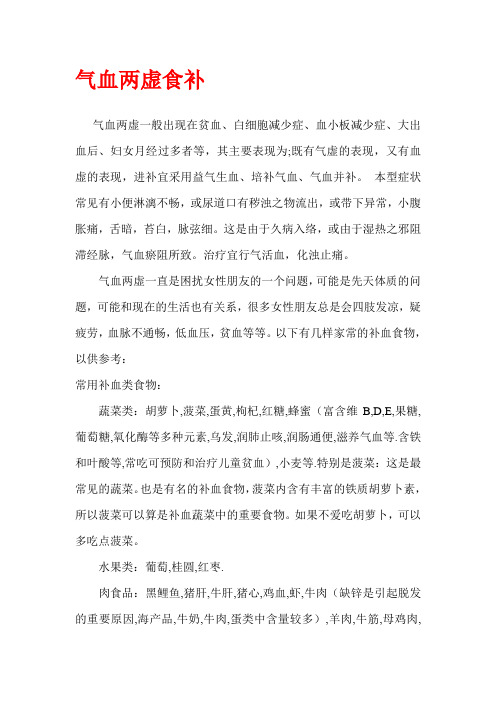 气血两虚食补

气血两虚一般出现在贫血、白细胞减少症、血小板减少症、大出血后、妇女月经过多者等，其主要表现为;既有气虚的表现，又有血虚的表现，进补宜采用益气生血、培补气血、气血并补。 本型症状常见有小便淋漓不畅，或尿道口有秽浊之物流出，或带下异常，小腹胀痛，舌暗，苔白，脉弦细。这是由于久病入络，或由于湿热之邪阻滞经脉，气血瘀阻所致。治疗宜行气活血，化浊止痛。

气血两虚一直是困扰女性朋友的一个问题，可能是先天体质的问题，可能和现在的生活也有关系，很多女性朋友总是会四肢发凉，疑疲劳，血脉不通畅，低血压，贫血等等。以下有几样家常的补血食物，以供参考：

常用补血类食物：

蔬菜类：胡萝卜,菠菜,蛋黄,枸杞,红糖,蜂蜜（富含维 B,D,E,果糖,葡萄糖,氧化酶等多种元素,乌发,润肺止咳,润肠通便,滋养气血等.含铁和叶酸等,常吃可预防和治疗儿童贫血）,小麦等.特别是菠菜：这是最常见的蔬菜。也是有名的补血食物，菠菜内含有丰富的铁质胡萝卜素，所以菠菜可以算是补血蔬菜中的重要食物。如果不爱吃胡萝卜，可以多吃点菠菜。

水果类：葡萄,桂圆,红枣.

肉食品：黑鲤鱼,猪肝,牛肝,猪心,鸡血,虾,牛肉（缺锌是引起脱发的重要原因,海产品,牛奶,牛肉,蛋类中含量较多）,羊肉,牛筋,母鸡肉,